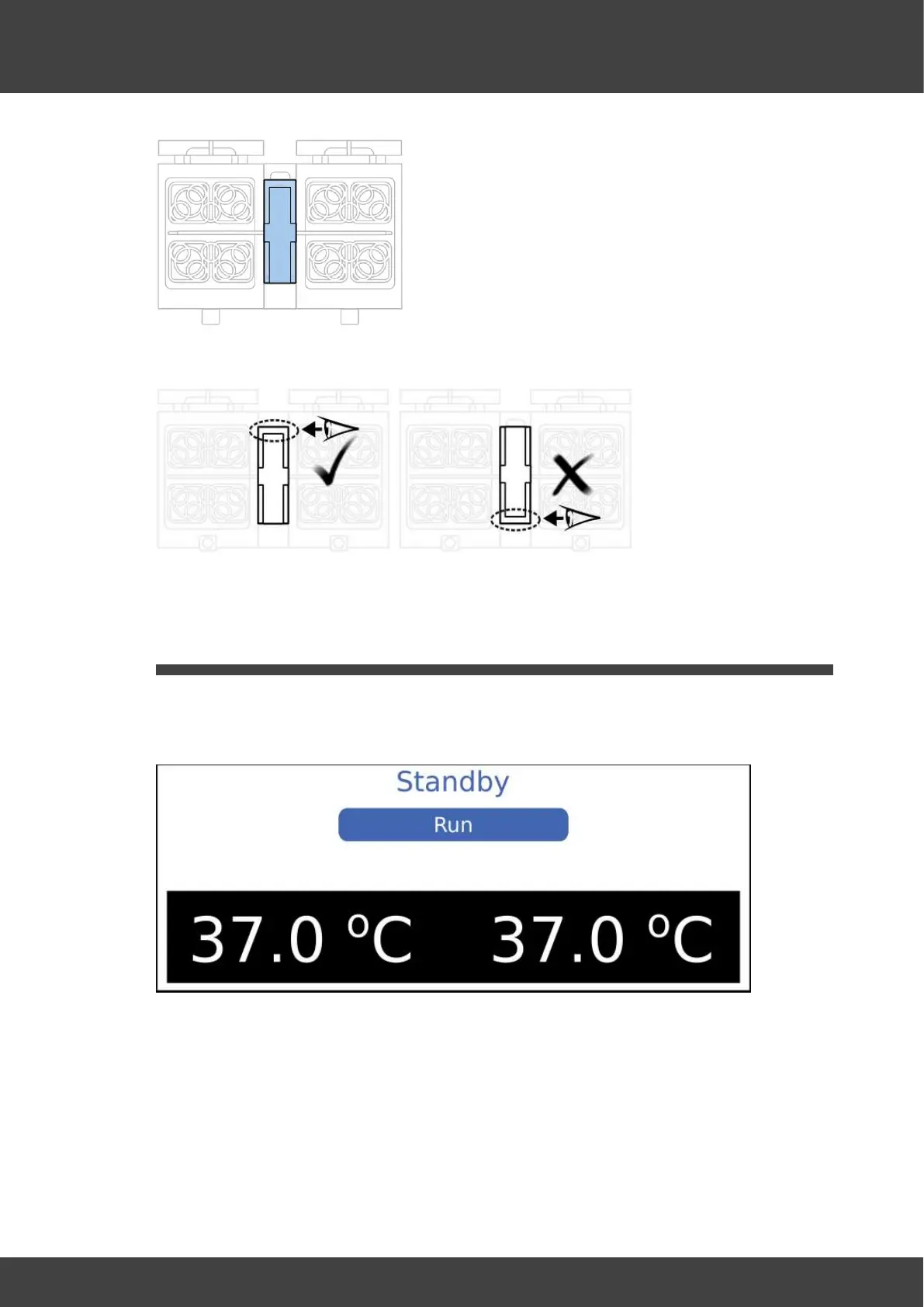 Standby

Run

37.0 ºC 37.0 ºC